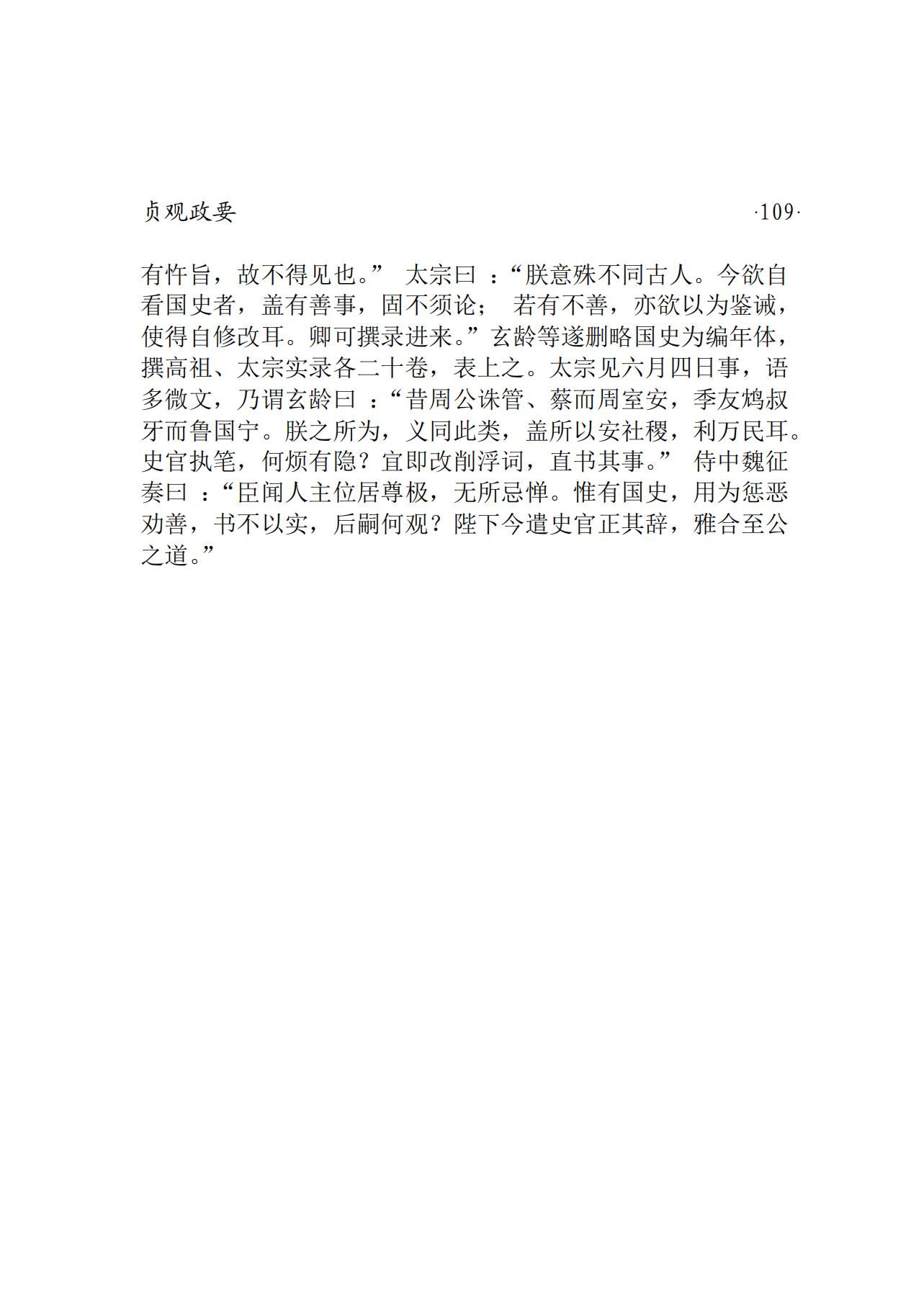 贞观政要 ·109·

有忤旨，故不得见也。” 太宗曰 ：“朕意殊不同古人。今欲自看国史者，盖有善事，固不须论； 若有不善，亦欲以为鉴诫，使得自修改耳。卿可撰录进来。”玄龄等遂删略国史为编年体，撰高祖、太宗实录各二十卷，表上之。太宗见六月四日事，语多微文，乃谓玄龄曰 ：“昔周公诛管、蔡而周室安，季友鸩叔牙而鲁国宁。朕之所为，义同此类，盖所以安社稷，利万民耳。史官执笔，何烦有隐？宜即改削浮词，直书其事。” 侍中魏征奏曰 ：“臣闻人主位居尊极，无所忌惮。惟有国史，用为惩恶劝善，书不以实，后嗣何观？陛下今遣史官正其辞，雅合至公之道。”